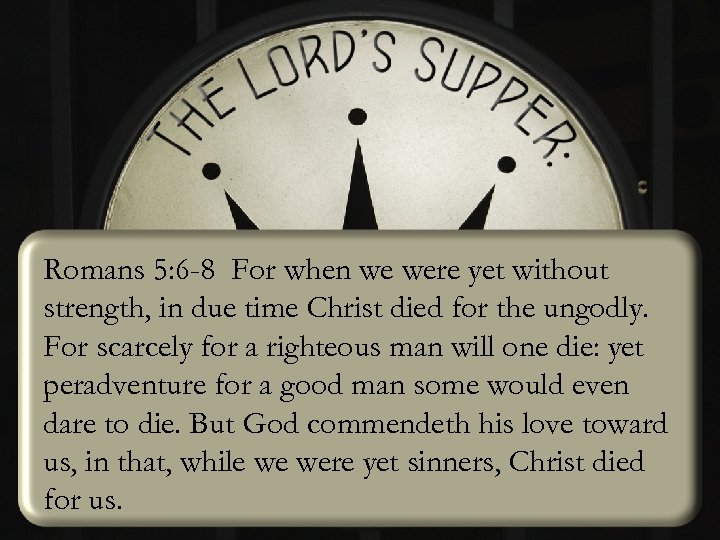 THE LORD'S SUPPER:

Romans 5:6-8 For when we were yet without strength, in due time Christ died for the ungodly. For scarcely for a righteous man will one die: yet peradventure for a good man some would even dare to die. But God commendeth his love toward us, in that, while we were yet sinners, Christ died for us.